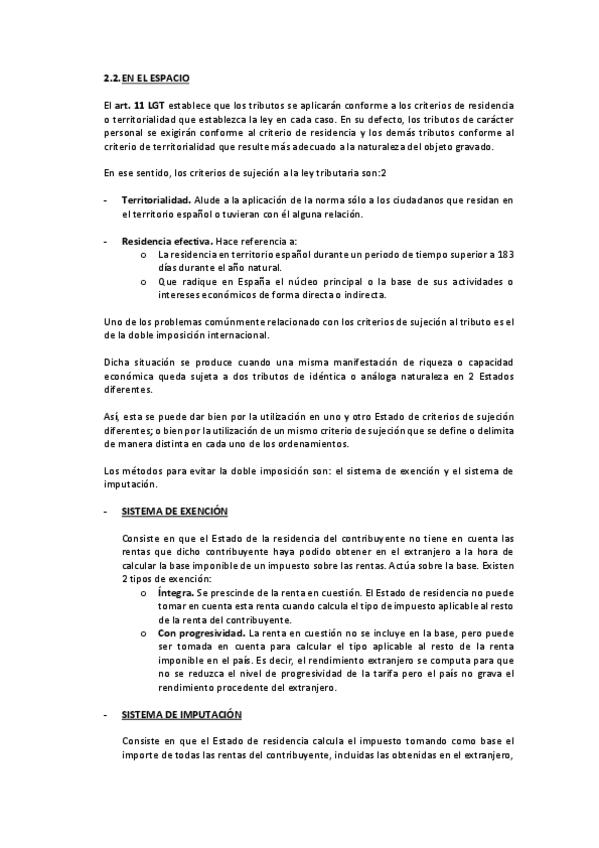 2.2. EN EL ESPACIO

El art. 11 LGT establece que los tributos se aplicarán conforme a los criterios de residencia o territorialidad que establezca la ley en cada caso. En su defecto, los tributos de carácter personal se exigirán conforme al criterio de residencia y los demás tributos conforme al criterio de territorialidad que resulte más adecuado a la naturaleza del objeto gravado.

En ese sentido, los criterios de sujeción a la ley tributaria son:2

- Territorialidad. Alude a la aplicación de la norma sólo a los ciudadanos que residan en el territorio español o tuvieran con él alguna relación.

- Residencia efectiva. Hace referencia a:
  o La residencia en territorio español durante un periodo de tiempo superior a 183 días durante el año natural.
  o Que radique en España el núcleo principal o la base de sus actividades o intereses económicos de forma directa o indirecta.

Uno de los problemas comúnmente relacionado con los criterios de sujeción al tributo es el de la doble imposición internacional.

Dicha situación se produce cuando una misma manifestación de riqueza o capacidad económica queda sujeta a dos tributos de idéntica o análoga naturaleza en 2 Estados diferentes.

Así, esta se puede dar bien por la utilización en uno y otro Estado de criterios de sujeción diferentes; o bien por la utilización de un mismo criterio de sujeción que se define o delimita de manera distinta en cada uno de los ordenamientos.

Los métodos para evitar la doble imposición son: el sistema de exención y el sistema de imputación.

- SISTEMA DE EXENCIÓN

Consiste en que el Estado de la residencia del contribuyente no tiene en cuenta las rentas que dicho contribuyente haya podido obtener en el extranjero a la hora de calcular la base imponible de un impuesto sobre las rentas. Actúa sobre la base. Existen 2 tipos de exención:
  o Íntegra. Se prescinde de la renta en cuestión. El Estado de residencia no puede tomar en cuenta esta renta cuando calcula el tipo de impuesto aplicable al resto de la renta del contribuyente.
  o Con progresividad. La renta en cuestión no se incluye en la base, pero puede ser tomada en cuenta para calcular el tipo aplicable al resto de la renta imponible en el país. Es decir, el rendimiento extranjero se computa para que no se reduzca el nivel de progresividad de la tarifa pero el país no grava el rendimiento procedente del extranjero.

- SISTEMA DE IMPUTACIÓN

Consiste en que el Estado de residencia calcula el impuesto tomando como base el importe de todas las rentas del contribuyente, incluidas las obtenidas en el extranjero,